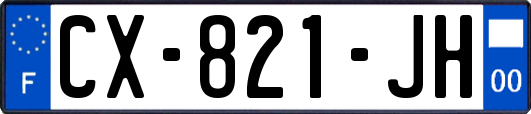 F
CX-821-JH
00